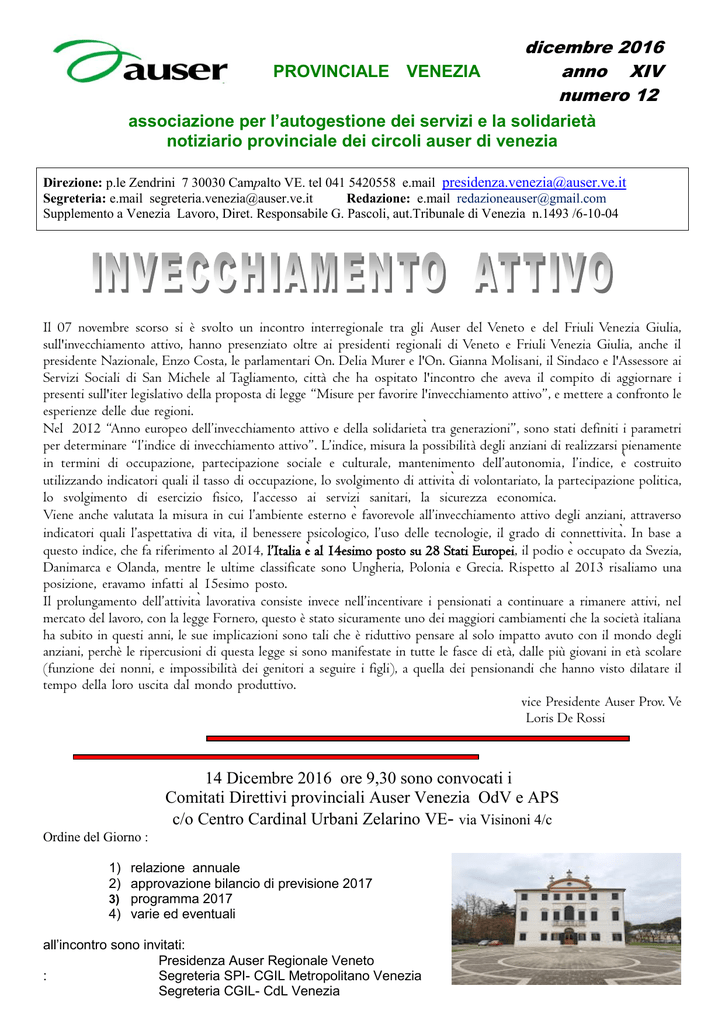 auser

PROVINCIALE VENEZIA

dicembre 2016
anno XIV
numero 12

associazione per l'autogestione dei servizi e la solidarietà
notiziario provinciale dei circoli auser di venezia

Direzione: p.le Zendrini 7 30030 Campalto VE. tel 041 5420558 e.mail presidenza.venezia@auser.ve.it
Segreteria: e.mail segreteria.venezia@auser.ve.it Redazione: e.mail redazioneauser@gmail.com
Supplemento a Venezia Lavoro, Diret. Responsabile G. Pascoli, aut.Tribunale di Venezia n.1493 /6-10-04

INVECCHIAMENTO ATTIVO

Il 07 novembre scorso si è svolto un incontro interregionale tra gli Auser del Veneto e del Friuli Venezia Giulia, sull'invecchiamento attivo, hanno presenziato oltre ai presidenti regionali di Veneto e Friuli Venezia Giulia, anche il presidente Nazionale, Enzo Costa, le parlamentari On. Delia Murer e l'On. Gianna Molisani, il Sindaco e l'Assessore ai Servizi Sociali di San Michele al Tagliamento, città che ha ospitato l'incontro che aveva il compito di aggiornare i presenti sull'iter legislativo della proposta di legge "Misure per favorire l'invecchiamento attivo", e mettere a confronto le esperienze delle due regioni.
Nel 2012 "Anno europeo dell'invecchiamento attivo e della solidarietà tra generazioni", sono stati definiti i parametri per determinare "l'indice di invecchiamento attivo". L'indice, misura la possibilità degli anziani di realizzarsi pienamente in termini di occupazione, partecipazione sociale e culturale, mantenimento dell'autonomia, l'indice, è costruito utilizzando indicatori quali il tasso di occupazione, lo svolgimento di attività di volontariato, la partecipazione politica, lo svolgimento di esercizio fisico, l'accesso ai servizi sanitari, la sicurezza economica.
Viene anche valutata la misura in cui l'ambiente esterno è favorevole all'invecchiamento attivo degli anziani, attraverso indicatori quali l'aspettativa di vita, il benessere psicologico, l'uso delle tecnologie, il grado di connettività. In base a questo indice, che fa riferimento al 2014, l'Italia è al 14esimo posto su 28 Stati Europei, il podio è occupato da Svezia, Danimarca e Olanda, mentre le ultime classificate sono Ungheria, Polonia e Grecia. Rispetto al 2013 risaliamo una posizione, eravamo infatti al 15esimo posto.
Il prolungamento dell'attività lavorativa consiste invece nell'incentivare i pensionati a continuare a rimanere attivi, nel mercato del lavoro, con la legge Fornero, questo è stato sicuramente uno dei maggiori cambiamenti che la società italiana ha subito in questi anni, le sue implicazioni sono tali che è riduttivo pensare al solo impatto avuto con il mondo degli anziani, perchè le ripercusioni di questa legge si sono manifestate in tutte le fasce di età, dalle più giovani in età scolare (funzione dei nonni, e impossibilità dei genitori a seguire i figli), a quella dei pensionandi che hanno visto dilatare il tempo della loro uscita dal mondo produttivo.

vice Presidente Auser Prov. Ve
Loris De Rossi

14 Dicembre 2016 ore 9,30 sono convocati i
Comitati Direttivi provinciali Auser Venezia OdV e APS
c/o Centro Cardinal Urbani Zelarino VE- via Visinoni 4/c

Ordine del Giorno :

1) relazione annuale
2) approvazione bilancio di previsione 2017
3) programma 2017
4) varie ed eventuali

all'incontro sono invitati:
Presidenza Auser Regionale Veneto
: Segreteria SPI- CGIL Metropolitano Venezia
Segreteria CGIL- CdL Venezia